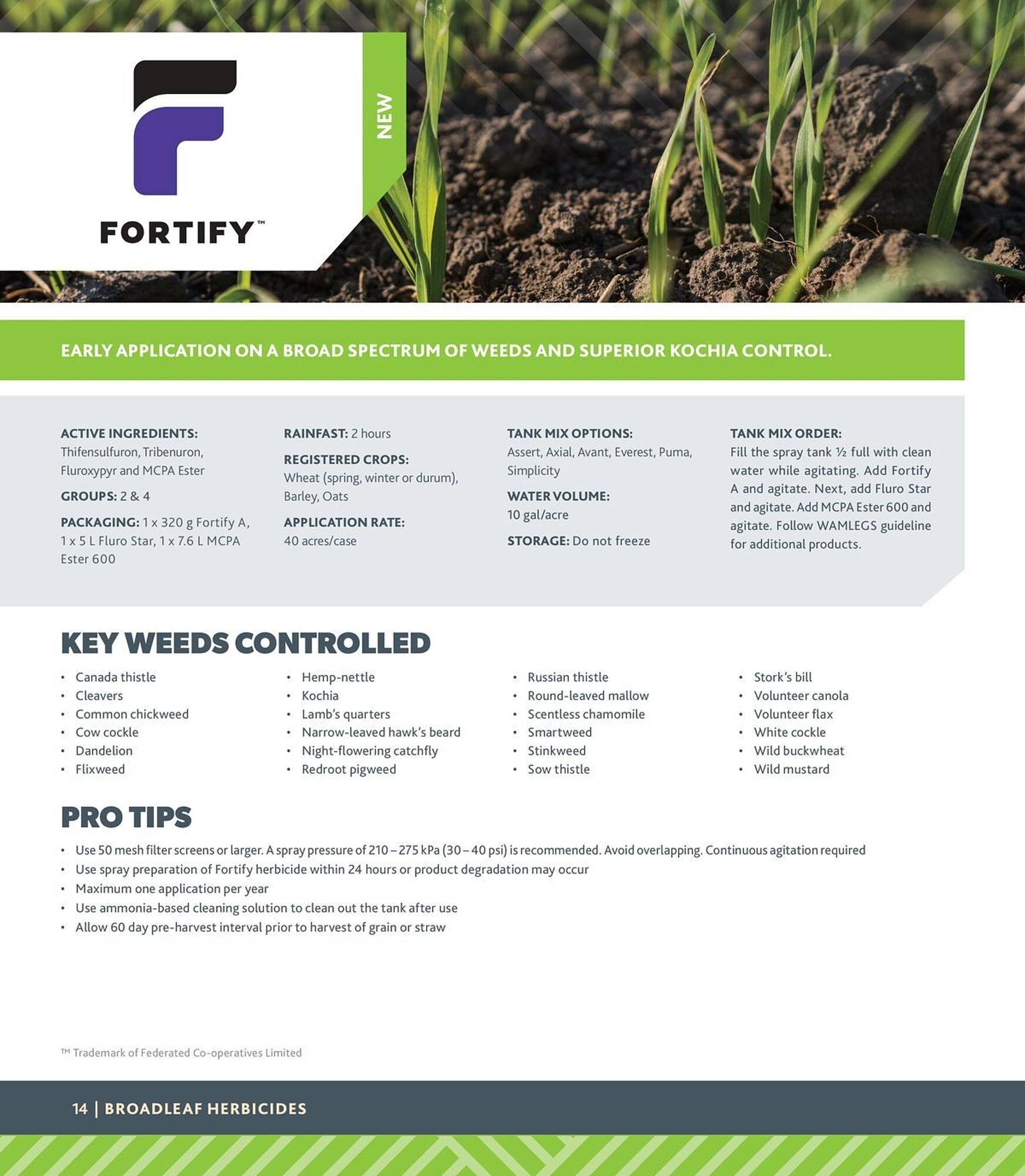 FORTIFY™

NEW

EARLY APPLICATION ON A BROAD SPECTRUM OF WEEDS AND SUPERIOR KOCHIA CONTROL.

ACTIVE INGREDIENTS: Thifensulfuron, Tribenuron, Fluroxypyr and MCPA Ester

GROUPS: 2 & 4

PACKAGING: 1 x 320 g Fortify A, 1 x 5 L Fluro Star, 1 x 7.6 L MCPA Ester 600

RAINFAST: 2 hours

REGISTERED CROPS: Wheat (spring, winter or durum), Barley, Oats

APPLICATION RATE: 40 acres/case

TANK MIX OPTIONS: Assert, Axial, Avant, Everest, Puma, Simplicity

WATER VOLUME: 10 gal/acre

STORAGE: Do not freeze

TANK MIX ORDER: Fill the spray tank ½ full with clean water while agitating. Add Fortify A and agitate. Next, add Fluro Star and agitate. Add MCPA Ester 600 and agitate. Follow WAMLEGS guideline for additional products.

KEY WEEDS CONTROLLED

• Canada thistle
• Cleavers
• Common chickweed
• Cow cockle
• Dandelion
• Flixweed

• Hemp-nettle
• Kochia
• Lamb's quarters
• Narrow-leaved hawk's beard
• Night-flowering catchfly
• Redroot pigweed

• Russian thistle
• Round-leaved mallow
• Scentless chamomile
• Smartweed
• Stinkweed
• Sow thistle

• Stork's bill
• Volunteer canola
• Volunteer flax
• White cockle
• Wild buckwheat
• Wild mustard

PRO TIPS

• Use 50 mesh filter screens or larger. A spray pressure of 210 – 275 kPa (30 – 40 psi) is recommended. Avoid overlapping. Continuous agitation required
• Use spray preparation of Fortify herbicide within 24 hours or product degradation may occur
• Maximum one application per year
• Use ammonia-based cleaning solution to clean out the tank after use
• Allow 60 day pre-harvest interval prior to harvest of grain or straw

™ Trademark of Federated Co-operatives Limited

14 | BROADLEAF HERBICIDES